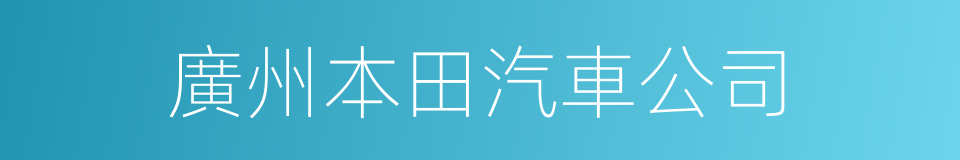 廣州本田汽車公司